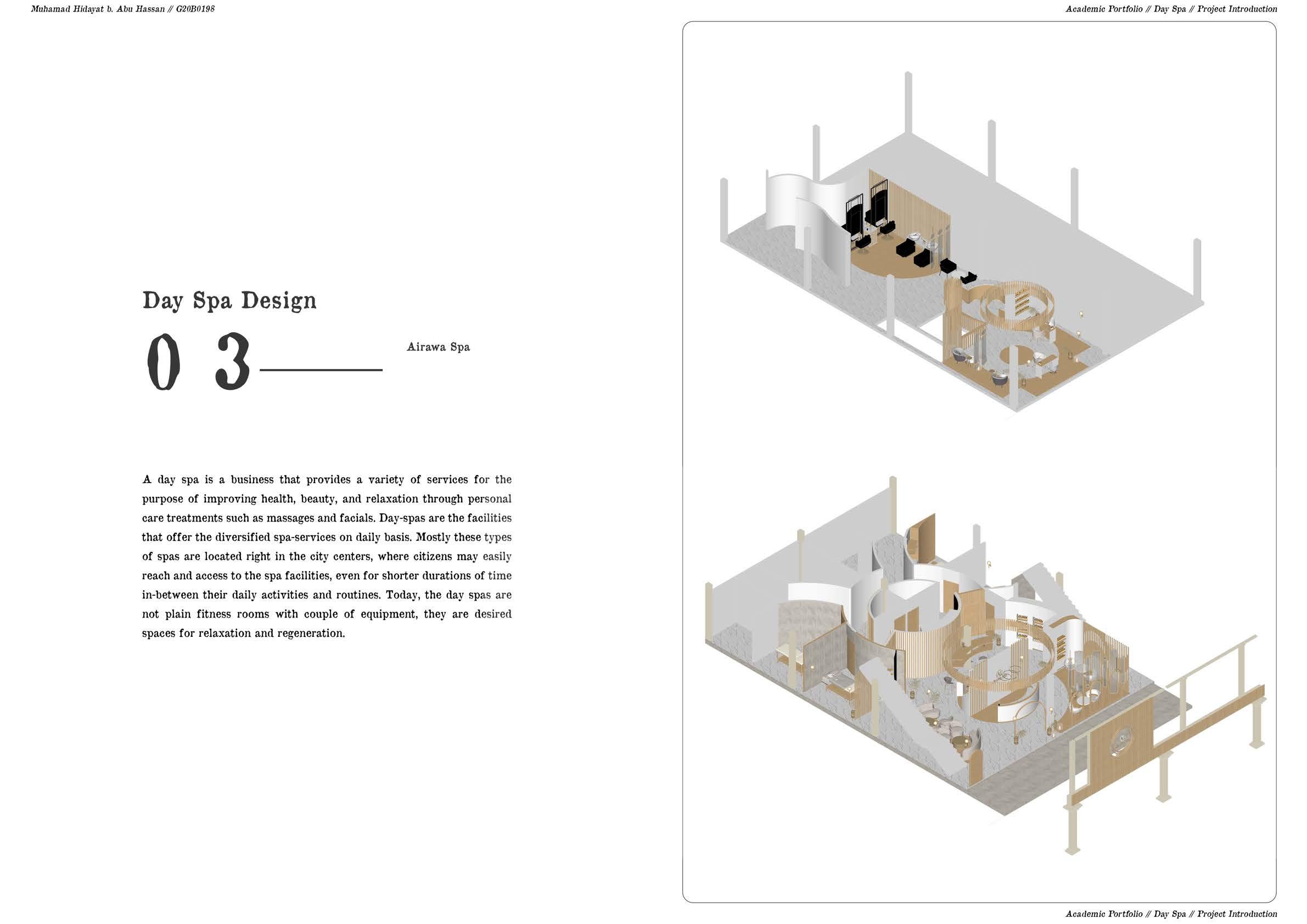 Muhamad Hidayat b. Abu Hassan // G20B0198

Academic Portfolio // Day Spa // Project Introduction

Day Spa Design

0 3

Airawa Spa

A day spa is a business that provides a variety of services for the purpose of improving health, beauty, and relaxation through personal care treatments such as massages and facials. Day-spas are the facilities that offer the diversified spa-services on daily basis. Mostly these types of spas are located right in the city centers, where citizens may easily reach and access to the spa facilities, even for shorter durations of time in-between their daily activities and routines. Today, the day spas are not plain fitness rooms with couple of equipment, they are desired spaces for relaxation and regeneration.

Academic Portfolio // Day Spa // Project Introduction